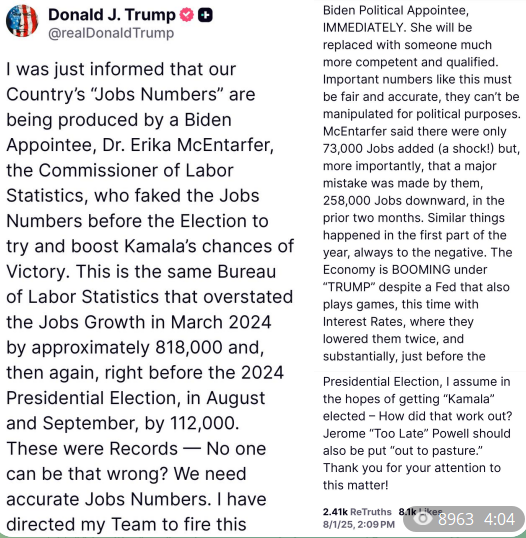 Donald J. Trump
@realDonaldTrump

I was just informed that our Country's "Jobs Numbers" are being produced by a Biden Appointee, Dr. Erika McEntarfer, the Commissioner of Labor Statistics, who faked the Jobs Numbers before the Election to try and boost Kamala's chances of Victory. This is the same Bureau of Labor Statistics that overstated the Jobs Growth in March 2024 by approximately 818,000 and, then again, right before the 2024 Presidential Election, in August and September, by 112,000. These were Records — No one can be that wrong? We need accurate Jobs Numbers. I have directed my Team to fire this

Biden Political Appointee, IMMEDIATELY. She will be replaced with someone much more competent and qualified. Important numbers like this must be fair and accurate, they can't be manipulated for political purposes. McEntarfer said there were only 73,000 Jobs added (a shock!) but, more importantly, that a major mistake was made by them, 258,000 Jobs downward, in the prior two months. Similar things happened in the first part of the year, always to the negative. The Economy is BOOMING under "TRUMP" despite a Fed that also plays games, this time with Interest Rates, where they lowered them twice, and substantially, just before the

Presidential Election, I assume in the hopes of getting "Kamala" elected – How did that work out? Jerome "Too Late" Powell should also be put "out to pasture." Thank you for your attention to this matter!

2.41k ReTruths 8.1k Likes
8/1/25, 2:09 PM

8963 4:04